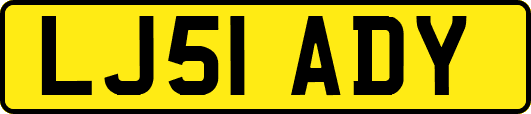 LJ51 ADY